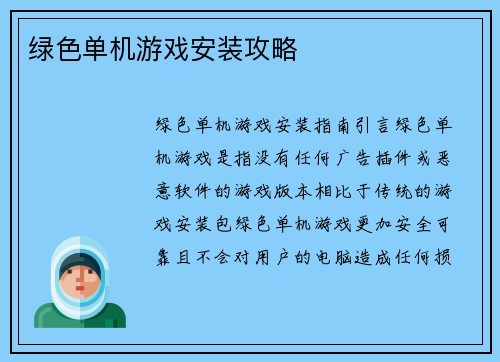 绿色单机游戏安装攻略

绿色单机游戏安装指南引言绿色单机游戏是指没有任何广告插件或恶意软件的游戏版本相比于传统的游戏安装包绿色单机游戏更加安全可靠且不会对用户的电脑造成任何损